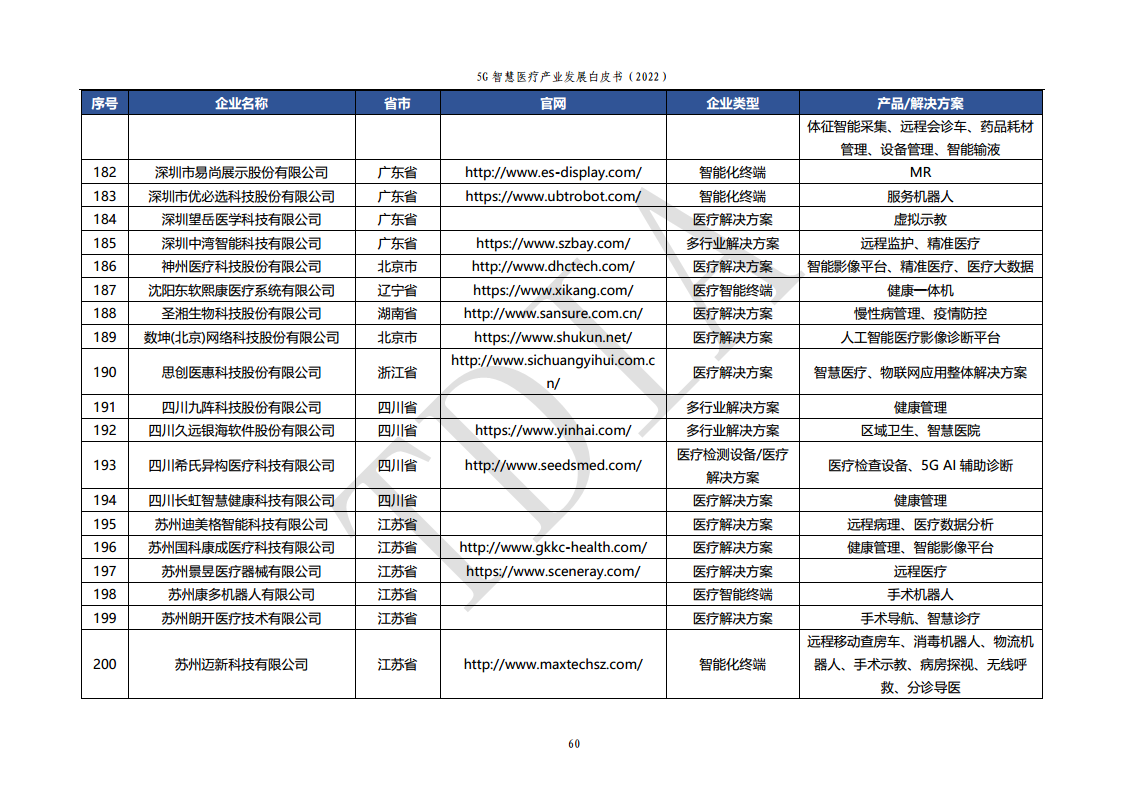 5G 智慧医疗产业发展白皮书（2022）

| 序号 | 企业名称 | 省市 | 官网 | 企业类型 | 产品/解决方案 |
|---|---|---|---|---|---|
| | | | | | 体征智能采集、远程会诊车、药品耗材管理、设备管理、智能输液 |
| 182 | 深圳市易尚展示股份有限公司 | 广东省 | http://www.es-display.com/ | 智能化终端 | MR |
| 183 | 深圳市优必选科技股份有限公司 | 广东省 | https://www.ubtrobot.com/ | 智能化终端 | 服务机器人 |
| 184 | 深圳望岳医学科技有限公司 | 广东省 | | 医疗解决方案 | 虚拟示教 |
| 185 | 深圳中湾智能科技有限公司 | 广东省 | https://www.szbay.com/ | 多行业解决方案 | 远程监护、精准医疗 |
| 186 | 神州医疗科技股份有限公司 | 北京市 | http://www.dhctech.com/ | 医疗解决方案 | 智能影像平台、精准医疗、医疗大数据 |
| 187 | 沈阳东软熙康医疗系统有限公司 | 辽宁省 | https://www.xikang.com/ | 医疗智能终端 | 健康一体机 |
| 188 | 圣湘生物科技股份有限公司 | 湖南省 | http://www.sansure.com.cn/ | 医疗解决方案 | 慢性病管理、疫情防控 |
| 189 | 数坤(北京)网络科技股份有限公司 | 北京市 | https://www.shukun.net/ | 医疗解决方案 | 人工智能医疗影像诊断平台 |
| 190 | 思创医惠科技股份有限公司 | 浙江省 | http://www.sichuangyihui.com.cn/ | 医疗解决方案 | 智慧医疗、物联网应用整体解决方案 |
| 191 | 四川九阵科技股份有限公司 | 四川省 | | 多行业解决方案 | 健康管理 |
| 192 | 四川久远银海软件股份有限公司 | 四川省 | https://www.yinhai.com/ | 多行业解决方案 | 区域卫生、智慧医院 |
| 193 | 四川希氏异构医疗科技有限公司 | 四川省 | http://www.seedsmed.com/ | 医疗检测设备/医疗解决方案 | 医疗检查设备、5G AI 辅助诊断 |
| 194 | 四川长虹智慧健康科技有限公司 | 四川省 | | 医疗解决方案 | 健康管理 |
| 195 | 苏州迪美格智能科技有限公司 | 江苏省 | | 医疗解决方案 | 远程病理、医疗数据分析 |
| 196 | 苏州国科康成医疗科技有限公司 | 江苏省 | http://www.gkkc-health.com/ | 医疗解决方案 | 健康管理、智能影像平台 |
| 197 | 苏州景昱医疗器械有限公司 | 江苏省 | https://www.sceneray.com/ | 医疗解决方案 | 远程医疗 |
| 198 | 苏州康多机器人有限公司 | 江苏省 | | 医疗智能终端 | 手术机器人 |
| 199 | 苏州朗开医疗技术有限公司 | 江苏省 | | 医疗解决方案 | 手术导航、智慧诊疗 |
| 200 | 苏州迈新科技有限公司 | 江苏省 | http://www.maxtechsz.com/ | 智能化终端 | 远程移动查房车、消毒机器人、物流机器人、手术示教、病房探视、无线呼救、分诊导医 |

60